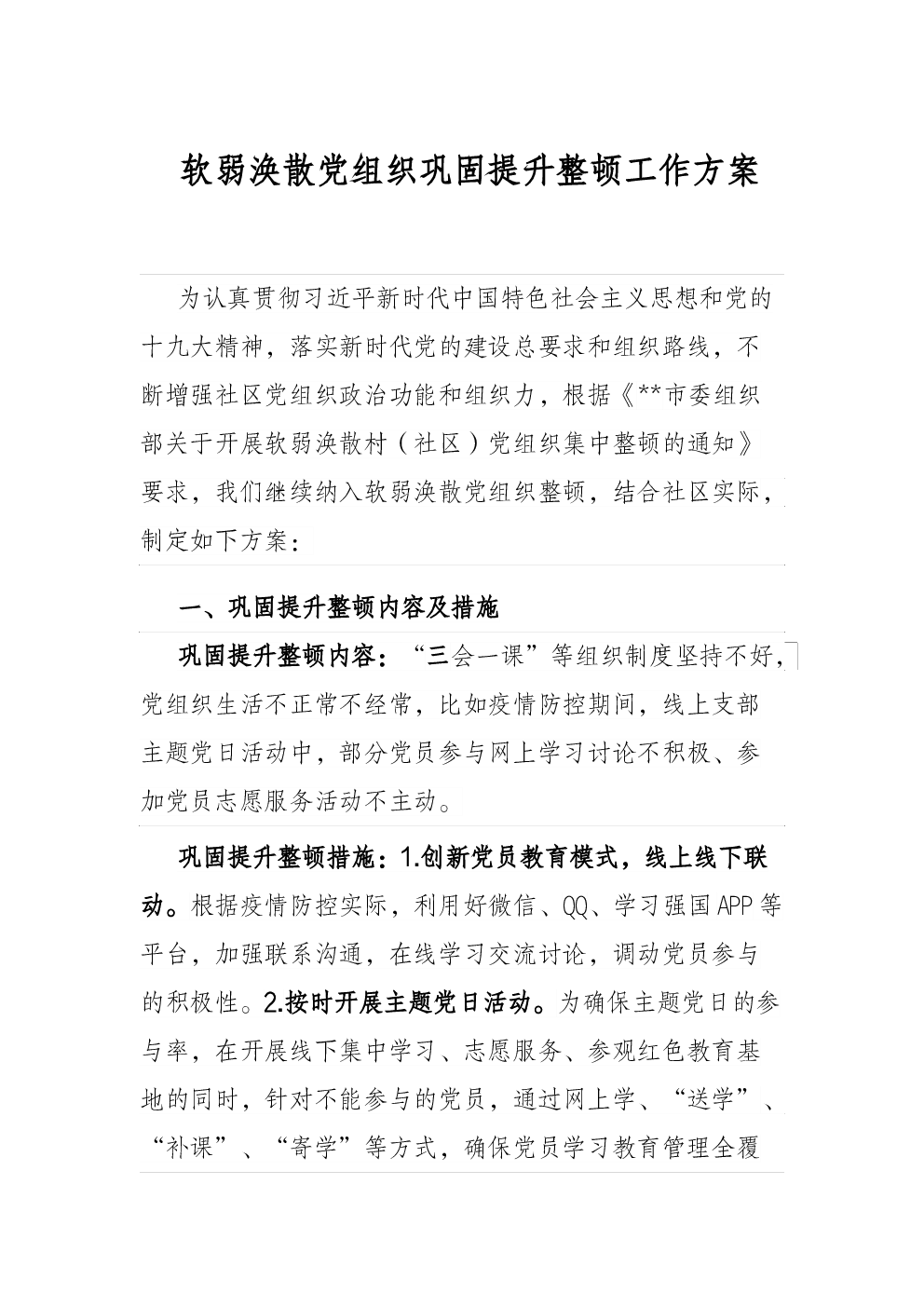 软弱涣散党组织巩固提升整顿工作方案

为认真贯彻习近平新时代中国特色社会主义思想和党的十九大精神，落实新时代党的建设总要求和组织路线，不断增强社区党组织政治功能和组织力，根据《**市委组织部关于开展软弱涣散村（社区）党组织集中整顿的通知》要求，我们继续纳入软弱涣散党组织整顿，结合社区实际，制定如下方案：

一、巩固提升整顿内容及措施

巩固提升整顿内容：“三会一课”等组织制度坚持不好，党组织生活不正常不经常，比如疫情防控期间，线上支部主题党日活动中，部分党员参与网上学习讨论不积极、参加党员志愿服务活动不主动。

巩固提升整顿措施：1.创新党员教育模式，线上线下联动。根据疫情防控实际，利用好微信、QQ、学习强国APP等平台，加强联系沟通，在线学习交流讨论，调动党员参与的积极性。2.按时开展主题党日活动。为确保主题党日的参与率，在开展线下集中学习、志愿服务、参观红色教育基地的同时，针对不能参与的党员，通过网上学、“送学”、“补课”、“寄学”等方式，确保党员学习教育管理全覆